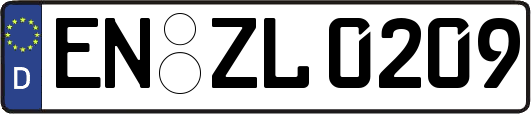 D
EN ZL 0209